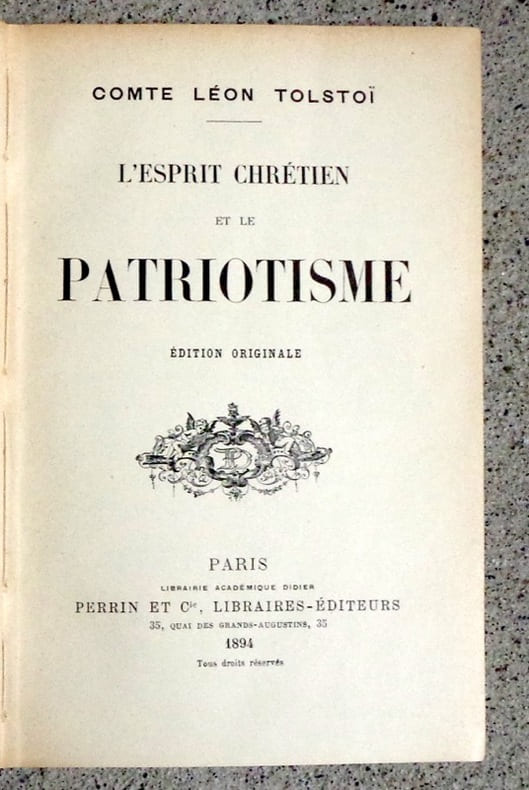 COMTE LÉON TOLSTOÏ

L'ESPRIT CHRÉTIEN

ET LE

PATRIOTISME

ÉDITION ORIGINALE

PARIS

LIBRAIRIE ACADÉMIQUE DIDIER

PERRIN ET $C^{ie}$, LIBRAIRES-ÉDITEURS

35, QUAI DES GRANDS-AUGUSTINS, 35

1894

Tous droits réservés